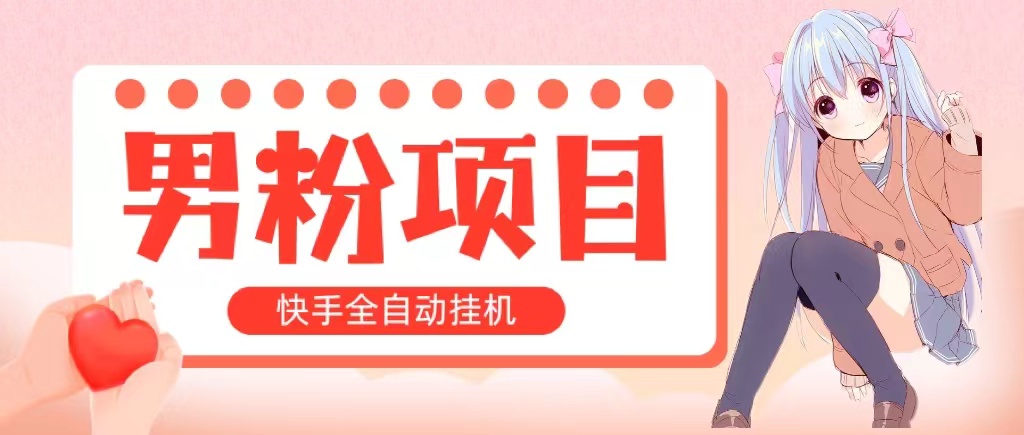 男粉项目

快手全自动挂机